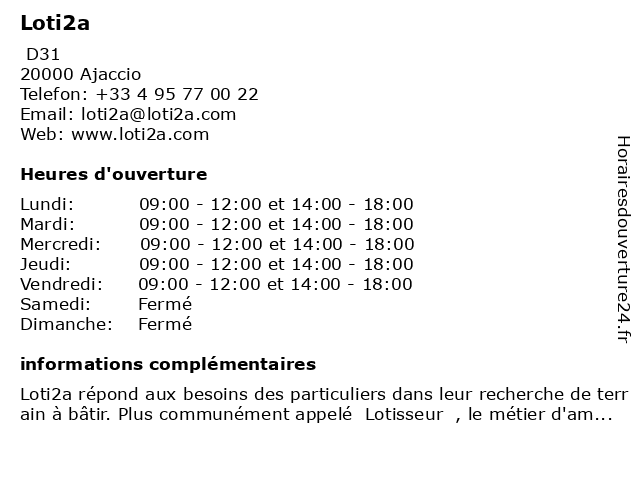 Loti2a

D31
20000 Ajaccio
Telefon: +33 4 95 77 00 22
Email: loti2a@loti2a.com
Web: www.loti2a.com

Heures d'ouverture

| | |
|---|---|
| Lundi: | 09:00 - 12:00 et 14:00 - 18:00 |
| Mardi: | 09:00 - 12:00 et 14:00 - 18:00 |
| Mercredi: | 09:00 - 12:00 et 14:00 - 18:00 |
| Jeudi: | 09:00 - 12:00 et 14:00 - 18:00 |
| Vendredi: | 09:00 - 12:00 et 14:00 - 18:00 |
| Samedi: | Fermé |
| Dimanche: | Fermé |

informations complémentaires

Loti2a répond aux besoins des particuliers dans leur recherche de terrain à bâtir. Plus communément appelé Lotisseur , le métier d'am...

Horairesdouverture24.fr